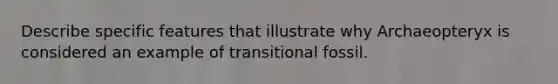 Describe specific features that illustrate why Archaeopteryx is considered an example of transitional fossil.